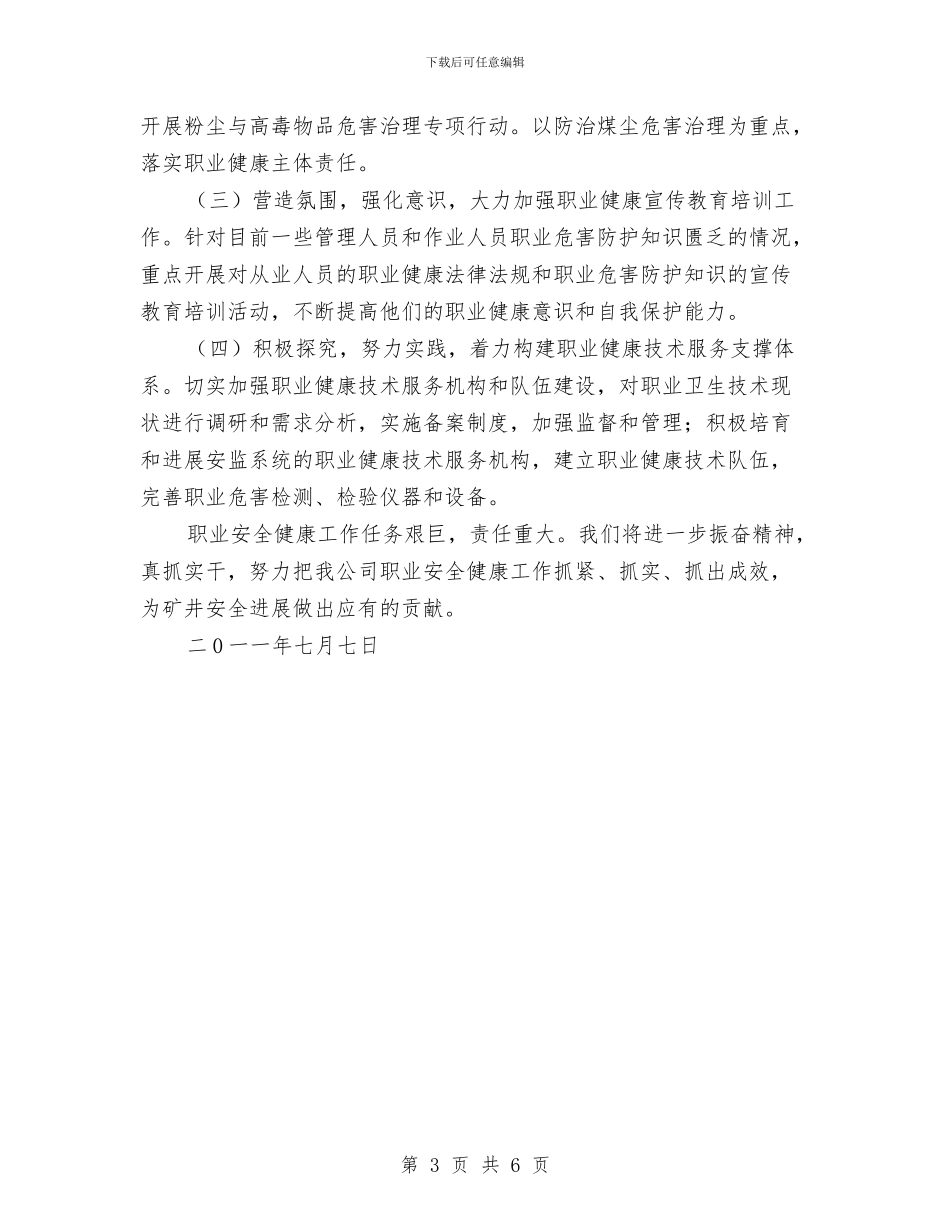 下载后可任意编辑

开展粉尘与高毒物品危害治理专项行动。以防治煤尘危害治理为重点，落实职业健康主体责任。

（三）营造氛围，强化意识，大力加强职业健康宣传教育培训工作。针对目前一些管理人员和作业人员职业危害防护知识匮乏的情况，重点开展对从业人员的职业健康法律法规和职业危害防护知识的宣传教育培训活动，不断提高他们的职业健康意识和自我保护能力。

（四）积极探究，努力实践，着力构建职业健康技术服务支撑体系。切实加强职业健康技术服务机构和队伍建设，对职业卫生技术现状进行调研和需求分析，实施备案制度，加强监督和管理；积极培育和进展安监系统的职业健康技术服务机构，建立职业健康技术队伍，完善职业危害检测、检验仪器和设备。

职业安全健康工作任务艰巨，责任重大。我们将进一步振奋精神，真抓实干，努力把我公司职业安全健康工作抓紧、抓实、抓出成效，为矿井安全进展做出应有的贡献。

二０一一年七月七日

第 3 页 共 6 页